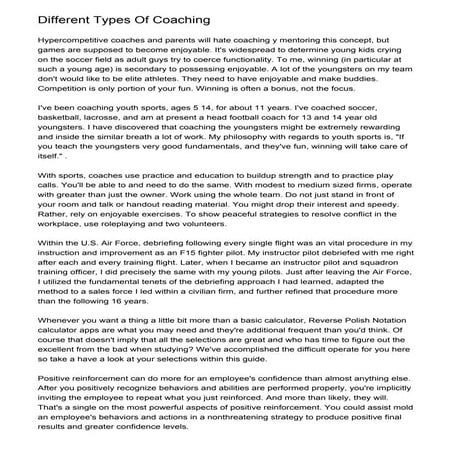 Different Types Of Coaching

Hypercompetitive coaches and parents will hate coaching y mentoring this concept, but games are supposed to become enjoyable. It's widespread to determine young kids crying on the soccer field as adult guys try to coerce functionality. To me, winning (in particular at such a young age) is secondary to possessing enjoyable. A lot of the youngsters on my team don't would like to be elite athletes. They need to have enjoyable and make buddies. Competition is only portion of your fun. Winning is often a bonus, not the focus.

I've been coaching youth sports, ages 5 14, for about 11 years. I've coached soccer, basketball, lacrosse, and am at present a head football coach for 13 and 14 year old youngsters. I have discovered that coaching the youngsters might be extremely rewarding and inside the similar breath a lot of work. My philosophy with regards to youth sports is, "If you teach the youngsters very good fundamentals, and they've fun, winning will take care of itself." .

With sports, coaches use practice and education to buildup strength and to practice play calls. You'll be able to and need to do the same. With modest to medium sized firms, operate with greater than just the owner. Work using the whole team. Do not just stand in front of your room and talk or handout reading material. You might drop their interest and speedy. Rather, rely on enjoyable exercises. To show peaceful strategies to resolve conflict in the workplace, use roleplaying and two volunteers.

Within the U.S. Air Force, debriefing following every single flight was an vital procedure in my instruction and improvement as an F15 fighter pilot. My instructor pilot debriefed with me right after each and every training flight. Later, when I became an instructor pilot and squadron training officer, I did precisely the same with my young pilots. Just after leaving the Air Force, I utilized the fundamental tenets of the debriefing approach I had learned, adapted the method to a sales force I led within a civilian firm, and further refined that procedure more than the following 16 years.

Whenever you want a thing a little bit more than a basic calculator, Reverse Polish Notation calculator apps are what you may need and they're additional frequent than you'd think. Of course that doesn't imply that all the selections are great and who has time to figure out the excellent from the bad when studying? We've accomplished the difficult operate for you here so take a have a look at your selections within this guide.

Positive reinforcement can do more for an employee's confidence than almost anything else. After you positively recognize behaviors and abilities are performed properly, you're implicitly inviting the employee to repeat what you just reinforced. And more than likely, they will. That's a single on the most powerful aspects of positive reinforcement. You could assist mold an employee's behaviors and actions in a nonthreatening strategy to produce positive final results and greater confidence levels.